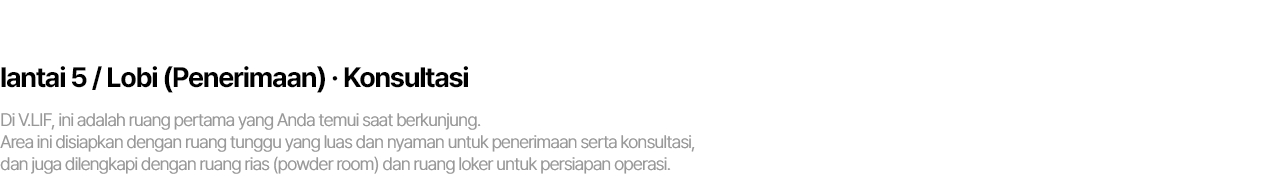 lantai 5 / Lobi (Penerimaan) · Konsultasi

Di V.LIF, ini adalah ruang pertama yang Anda temui saat berkunjung.
Area ini disiapkan dengan ruang tunggu yang luas dan nyaman untuk penerimaan serta konsultasi, dan juga dilengkapi dengan ruang rias (powder room) dan ruang loker untuk persiapan operasi.